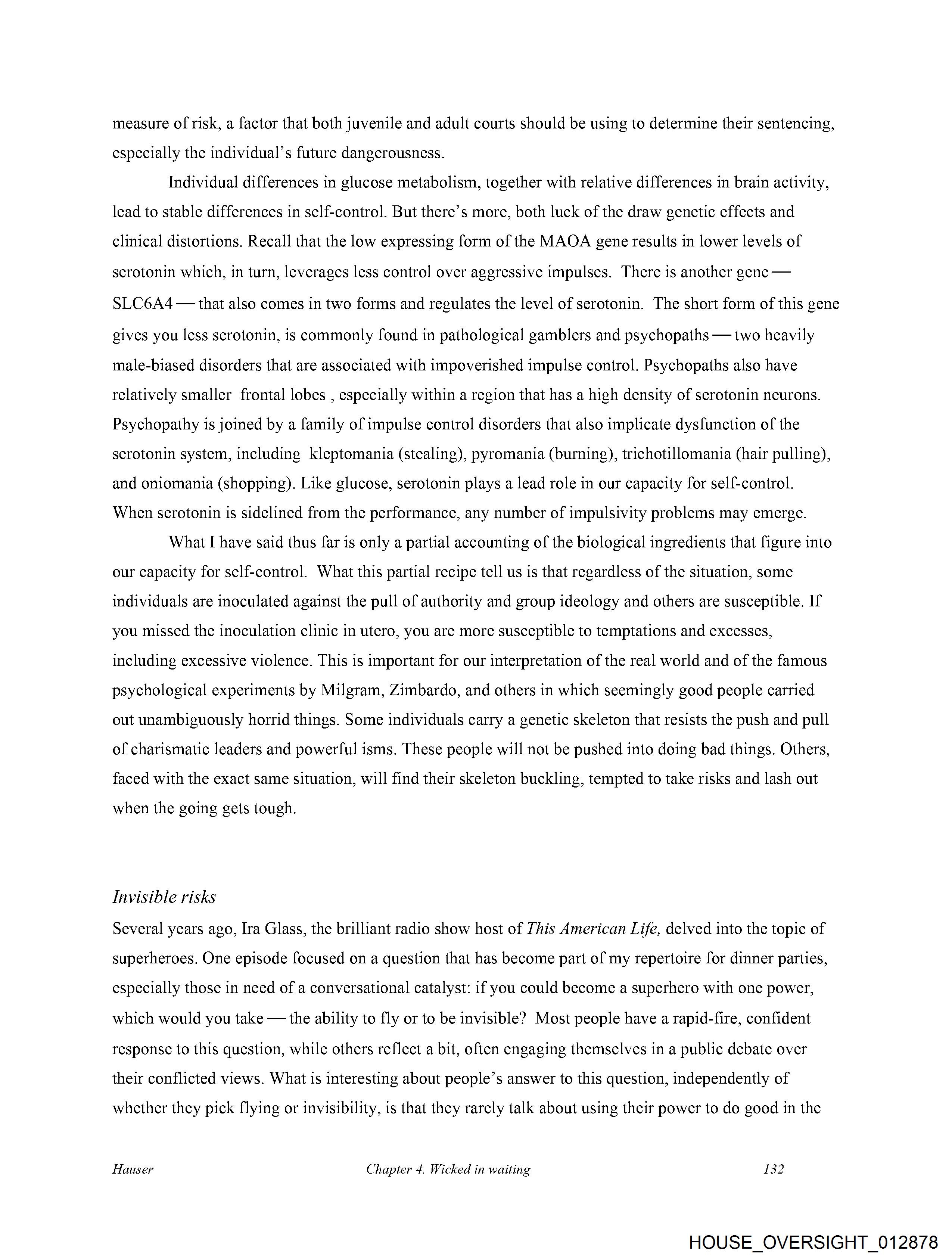 measure of risk, a factor that both juvenile and adult courts should be using to determine their sentencing, especially the individual's future dangerousness.

Individual differences in glucose metabolism, together with relative differences in brain activity, lead to stable differences in self-control. But there's more, both luck of the draw genetic effects and clinical distortions. Recall that the low expressing form of the MAOA gene results in lower levels of serotonin which, in turn, leverages less control over aggressive impulses. There is another gene — SLC6A4 — that also comes in two forms and regulates the level of serotonin. The short form of this gene gives you less serotonin, is commonly found in pathological gamblers and psychopaths — two heavily male-biased disorders that are associated with impoverished impulse control. Psychopaths also have relatively smaller frontal lobes , especially within a region that has a high density of serotonin neurons. Psychopathy is joined by a family of impulse control disorders that also implicate dysfunction of the serotonin system, including kleptomania (stealing), pyromania (burning), trichotillomania (hair pulling), and oniomania (shopping). Like glucose, serotonin plays a lead role in our capacity for self-control. When serotonin is sidelined from the performance, any number of impulsivity problems may emerge.

What I have said thus far is only a partial accounting of the biological ingredients that figure into our capacity for self-control. What this partial recipe tell us is that regardless of the situation, some individuals are inoculated against the pull of authority and group ideology and others are susceptible. If you missed the inoculation clinic in utero, you are more susceptible to temptations and excesses, including excessive violence. This is important for our interpretation of the real world and of the famous psychological experiments by Milgram, Zimbardo, and others in which seemingly good people carried out unambiguously horrid things. Some individuals carry a genetic skeleton that resists the push and pull of charismatic leaders and powerful isms. These people will not be pushed into doing bad things. Others, faced with the exact same situation, will find their skeleton buckling, tempted to take risks and lash out when the going gets tough.

Invisible risks

Several years ago, Ira Glass, the brilliant radio show host of This American Life, delved into the topic of superheroes. One episode focused on a question that has become part of my repertoire for dinner parties, especially those in need of a conversational catalyst: if you could become a superhero with one power, which would you take — the ability to fly or to be invisible? Most people have a rapid-fire, confident response to this question, while others reflect a bit, often engaging themselves in a public debate over their conflicted views. What is interesting about people's answer to this question, independently of whether they pick flying or invisibility, is that they rarely talk about using their power to do good in the

Hauser Chapter 4. Wicked in waiting 132

HOUSE_OVERSIGHT_012878